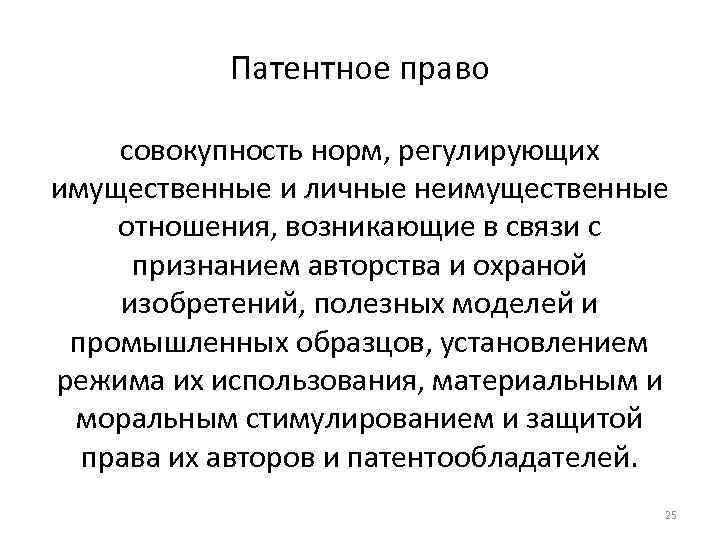 Патентное право

совокупность норм, регулирующих имущественные и личные неимущественные отношения, возникающие в связи с признанием авторства и охраной изобретений, полезных моделей и промышленных образцов, установлением режима их использования, материальным и моральным стимулированием и защитой права их авторов и патентообладателей.

25